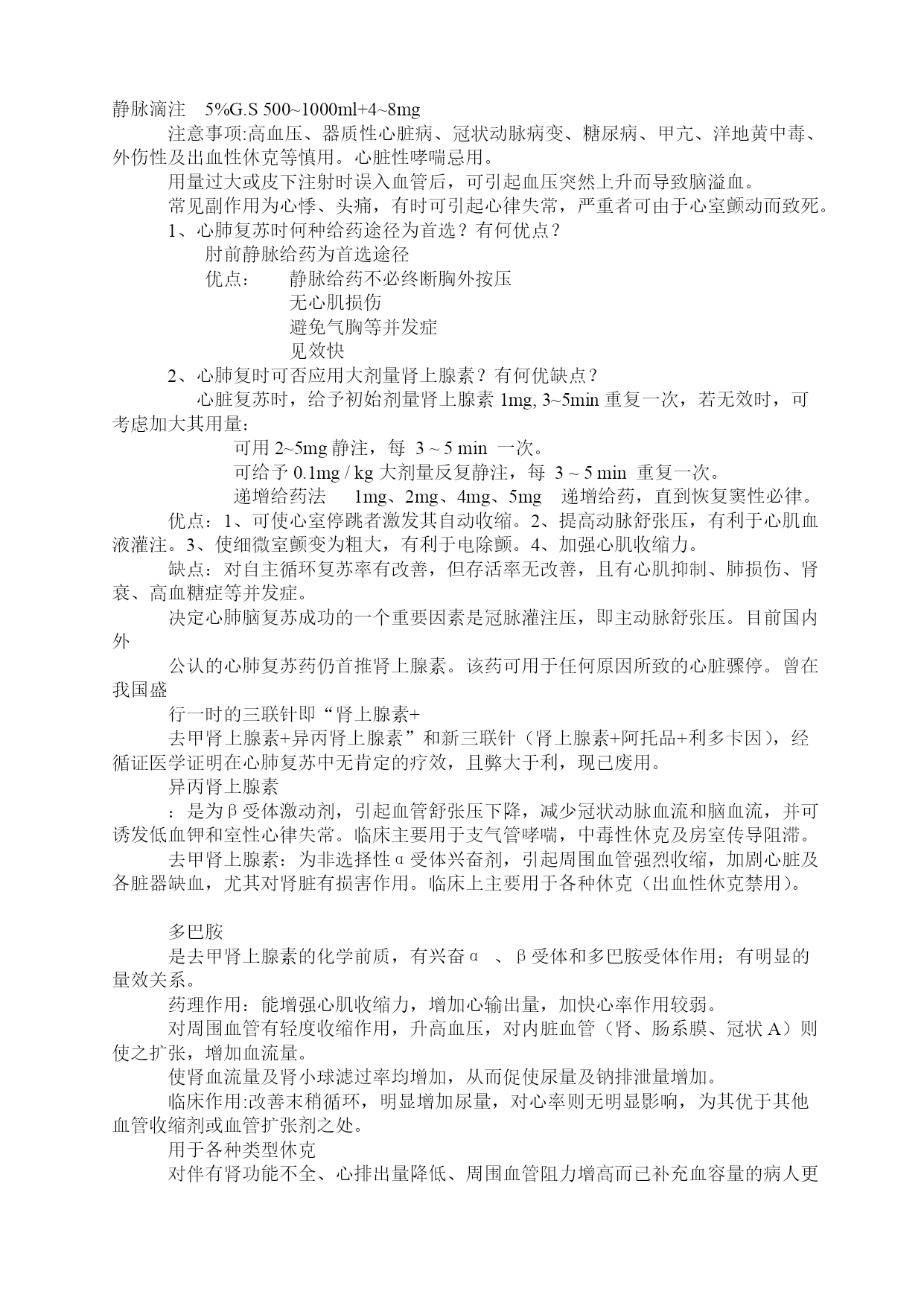 静脉滴注 5%G.S 500~1000ml+4~8mg

注意事项:高血压、器质性心脏病、冠状动脉病变、糖尿病、甲亢、洋地黄中毒、外伤性及出血性休克等慎用。心脏性哮喘忌用。

用量过大或皮下注射时误入血管后，可引起血压突然上升而导致脑溢血。

常见副作用为心悸、头痛，有时可引起心律失常，严重者可由于心室颤动而致死。

1、心肺复苏时何种给药途径为首选？有何优点？

肘前静脉给药为首选途径

优点： 静脉给药不必终断胸外按压

无心肌损伤

避免气胸等并发症

见效快

2、心肺复时可否应用大剂量肾上腺素？有何优缺点？

心脏复苏时，给予初始剂量肾上腺素 1mg, 3~5min 重复一次，若无效时，可考虑加大其用量:

可用 2~5mg 静注，每 3 ~ 5 min 一次。

可给予 0.1mg / kg 大剂量反复静注，每 3 ~ 5 min 重复一次。

递增给药法 1mg、2mg、4mg、5mg 递增给药，直到恢复窦性必律。

优点：1、可使心室停跳者激发其自动收缩。2、提高动脉舒张压，有利于心肌血液灌注。3、使细微室颤变为粗大，有利于电除颤。4、加强心肌收缩力。

缺点：对自主循环复苏率有改善，但存活率无改善，且有心肌抑制、肺损伤、肾衰、高血糖症等并发症。

决定心肺脑复苏成功的一个重要因素是冠脉灌注压，即主动脉舒张压。目前国内外

公认的心肺复苏药仍首推肾上腺素。该药可用于任何原因所致的心脏骤停。曾在我国盛

行一时的三联针即“肾上腺素+

去甲肾上腺素+异丙肾上腺素”和新三联针（肾上腺素+阿托品+利多卡因），经循证医学证明在心肺复苏中无肯定的疗效，且弊大于利，现已废用。

异丙肾上腺素

：是为β受体激动剂，引起血管舒张压下降，减少冠状动脉血流和脑血流，并可诱发低血钾和室性心律失常。临床主要用于支气管哮喘，中毒性休克及房室传导阻滞。

去甲肾上腺素：为非选择性α受体兴奋剂，引起周围血管强烈收缩，加剧心脏及各脏器缺血，尤其对肾脏有损害作用。临床上主要用于各种休克（出血性休克禁用）。

多巴胺

是去甲肾上腺素的化学前质，有兴奋α 、β受体和多巴胺受体作用；有明显的量效关系。

药理作用：能增强心肌收缩力，增加心输出量，加快心率作用较弱。

对周围血管有轻度收缩作用，升高血压，对内脏血管（肾、肠系膜、冠状 A）则使之扩张，增加血流量。

使肾血流量及肾小球滤过率均增加，从而促使尿量及钠排泄量增加。

临床作用:改善末稍循环，明显增加尿量，对心率则无明显影响，为其优于其他血管收缩剂或血管扩张剂之处。

用于各种类型休克

对伴有肾功能不全、心排出量降低、周围血管阻力增高而已补充血容量的病人更